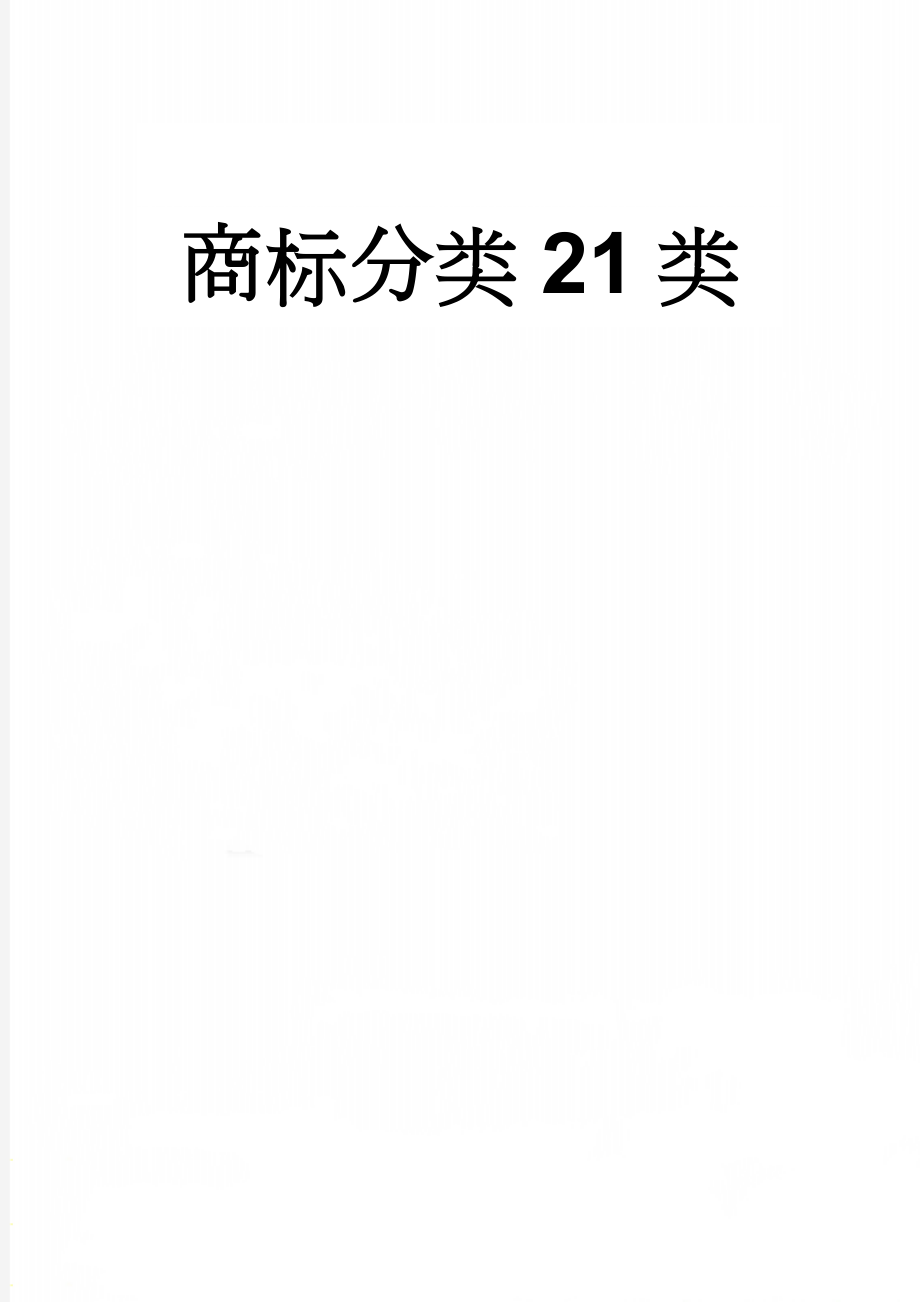 商标分类 21 类